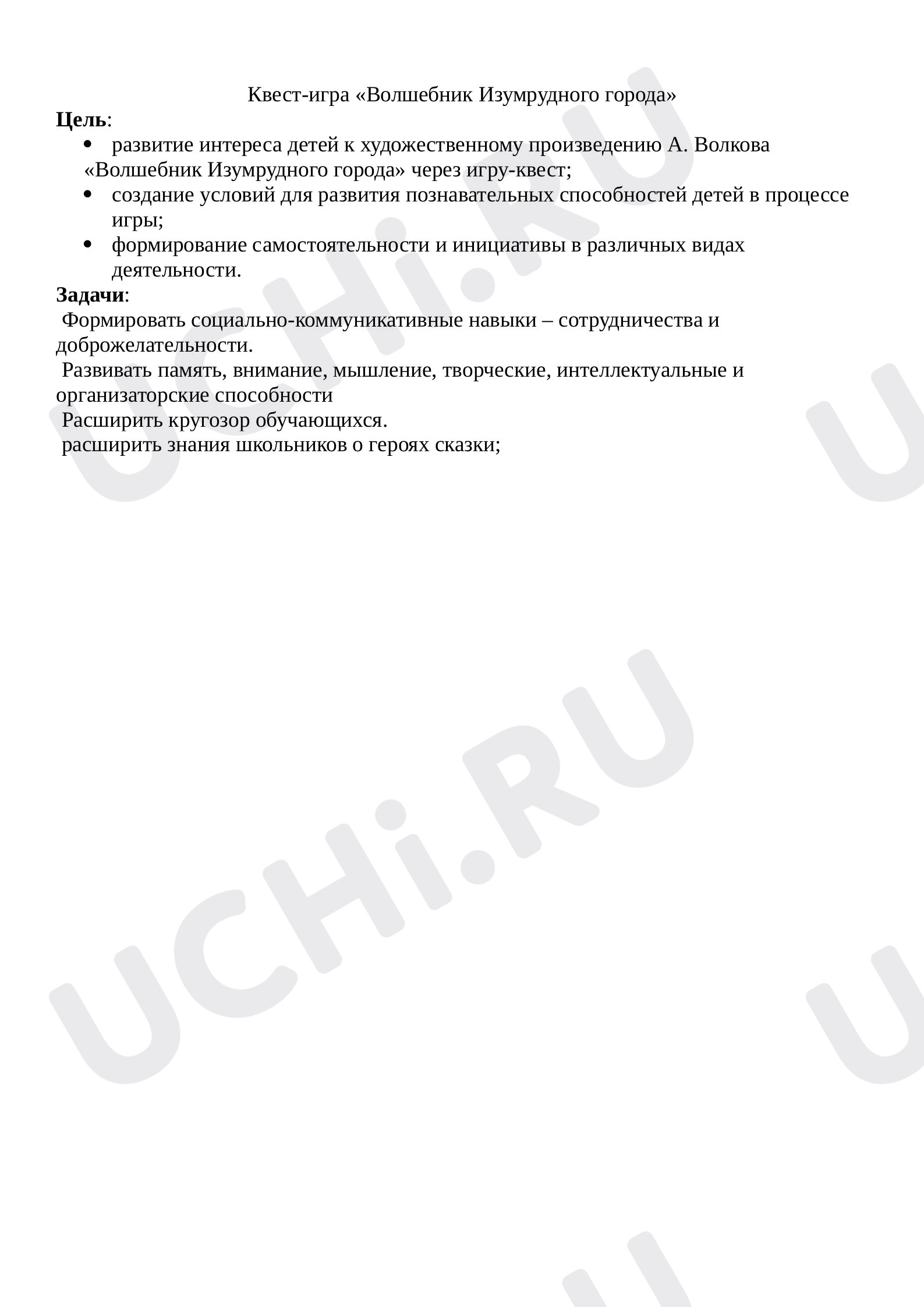 Квест-игра «Волшебник Изумрудного города»

Цель:

• развитие интереса детей к художественному произведению А. Волкова «Волшебник Изумрудного города» через игру-квест;
• создание условий для развития познавательных способностей детей в процессе игры;
• формирование самостоятельности и инициативы в различных видах деятельности.

Задачи:

Формировать социально-коммуникативные навыки – сотрудничества и доброжелательности.

Развивать память, внимание, мышление, творческие, интеллектуальные и организаторские способности

Расширить кругозор обучающихся.

расширить знания школьников о героях сказки;

UCHi.RU